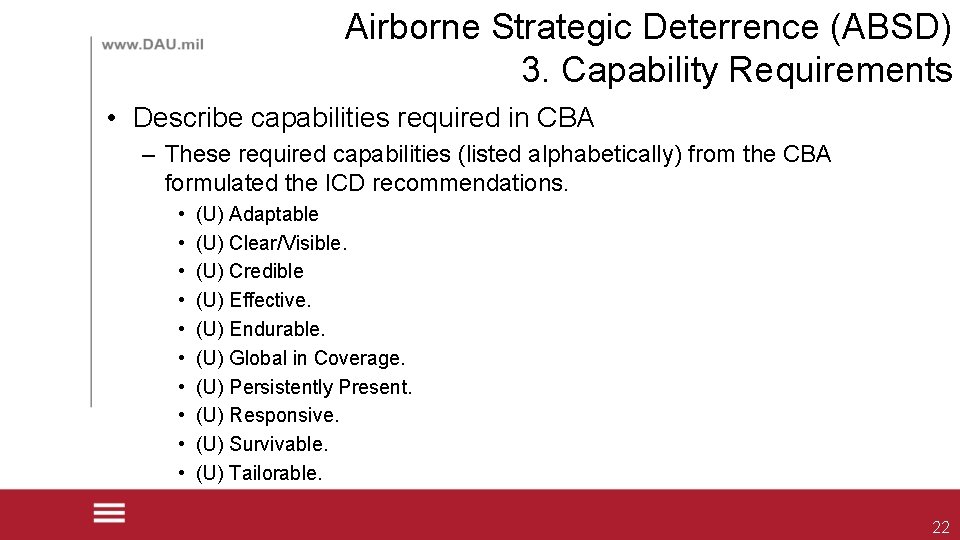 www.DAU.mil

Airborne Strategic Deterrence (ABSD)
3. Capability Requirements

• Describe capabilities required in CBA
– These required capabilities (listed alphabetically) from the CBA formulated the ICD recommendations.
• (U) Adaptable
• (U) Clear/Visible.
• (U) Credible
• (U) Effective.
• (U) Endurable.
• (U) Global in Coverage.
• (U) Persistently Present.
• (U) Responsive.
• (U) Survivable.
• (U) Tailorable.

22